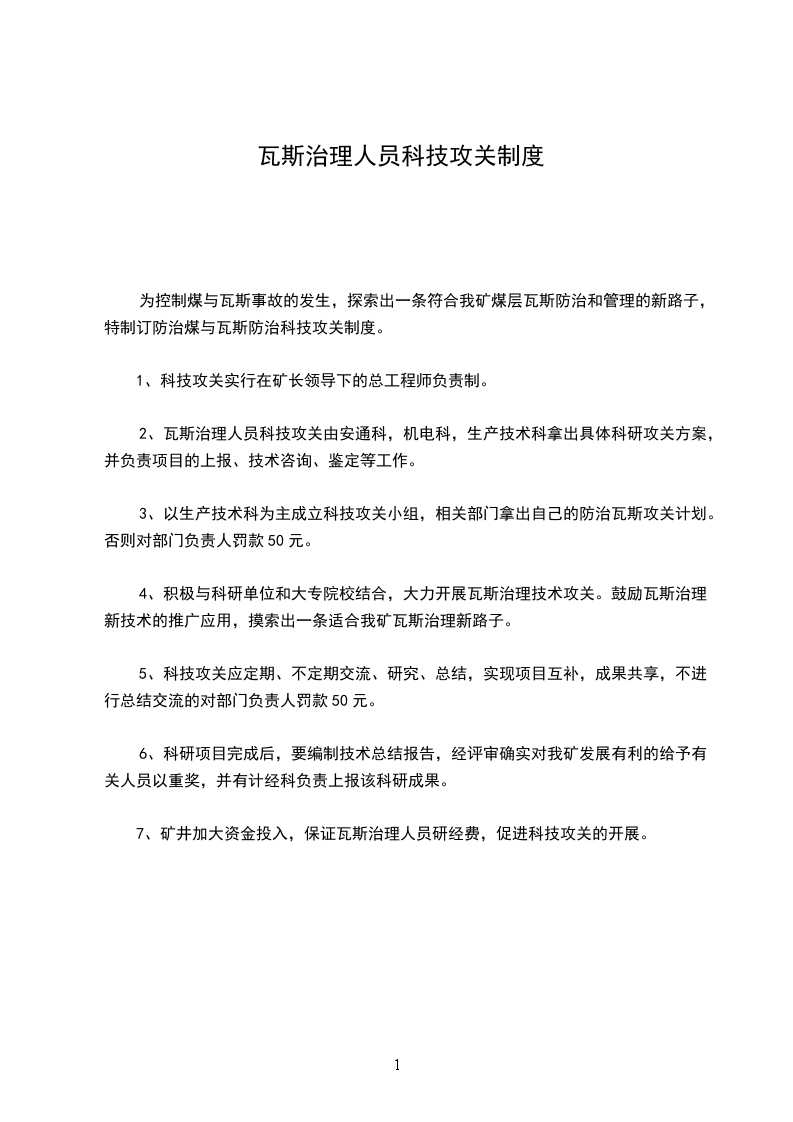 瓦斯治理人员科技攻关制度

为控制煤与瓦斯事故的发生，探索出一条符合我矿煤层瓦斯防治和管理的新路子，特制订防治煤与瓦斯防治科技攻关制度。

1、科技攻关实行在矿长领导下的总工程师负责制。

2、瓦斯治理人员科技攻关由安通科，机电科，生产技术科拿出具体科研攻关方案，并负责项目的上报、技术咨询、鉴定等工作。

3、以生产技术科为主成立科技攻关小组，相关部门拿出自己的防治瓦斯攻关计划。否则对部门负责人罚款 50 元。

4、积极与科研单位和大专院校结合，大力开展瓦斯治理技术攻关。鼓励瓦斯治理新技术的推广应用，摸索出一条适合我矿瓦斯治理新路子。

5、科技攻关应定期、不定期交流、研究、总结，实现项目互补，成果共享，不进行总结交流的对部门负责人罚款 50 元。

6、科研项目完成后，要编制技术总结报告，经评审确实对我矿发展有利的给予有关人员以重奖，并有计经科负责上报该科研成果。

7、矿井加大资金投入，保证瓦斯治理人员研经费，促进科技攻关的开展。

1